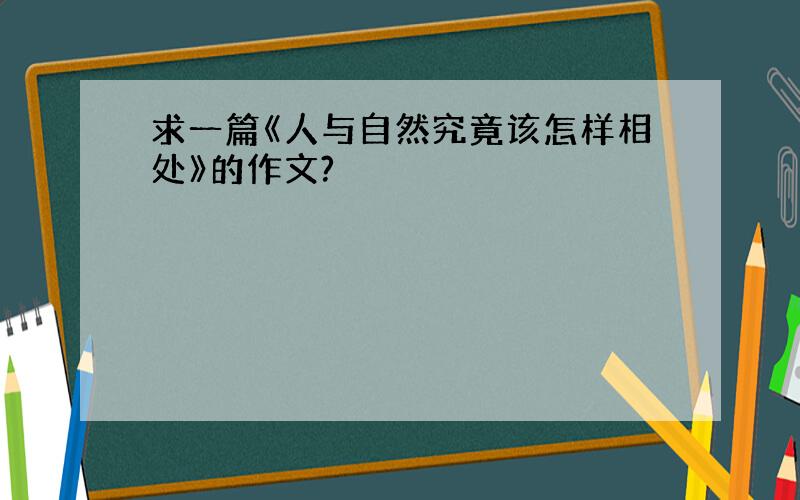 求一篇《人与自然究竟该怎样相处》的作文?